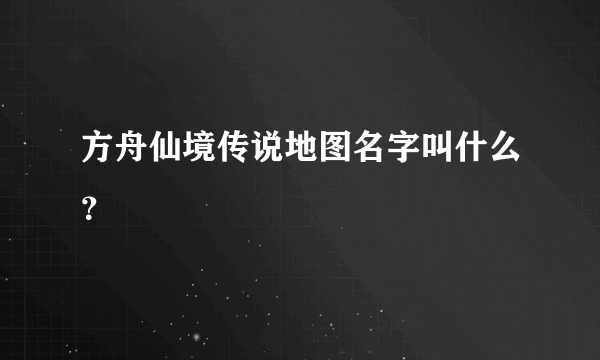 方舟仙境传说地图名字叫什么？